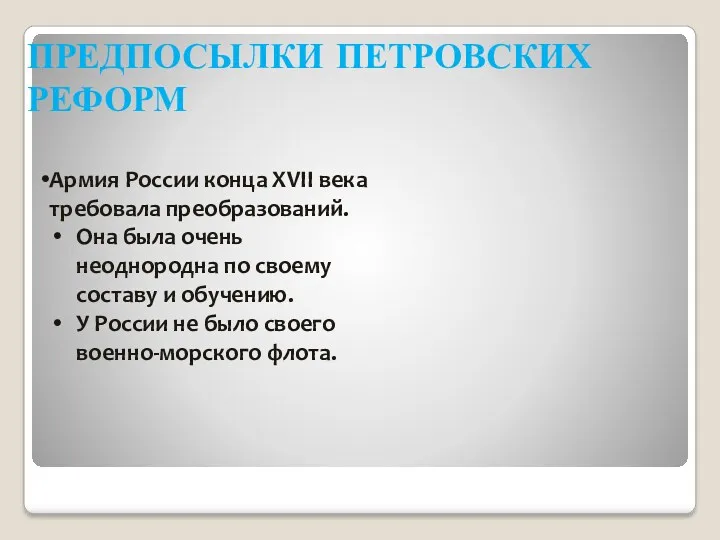 ПРЕДПОСЫЛКИ ПЕТРОВСКИХ РЕФОРМ

•Армия России конца XVII века требовала преобразований.
• Она была очень неоднородна по своему составу и обучению.
• У России не было своего военно-морского флота.